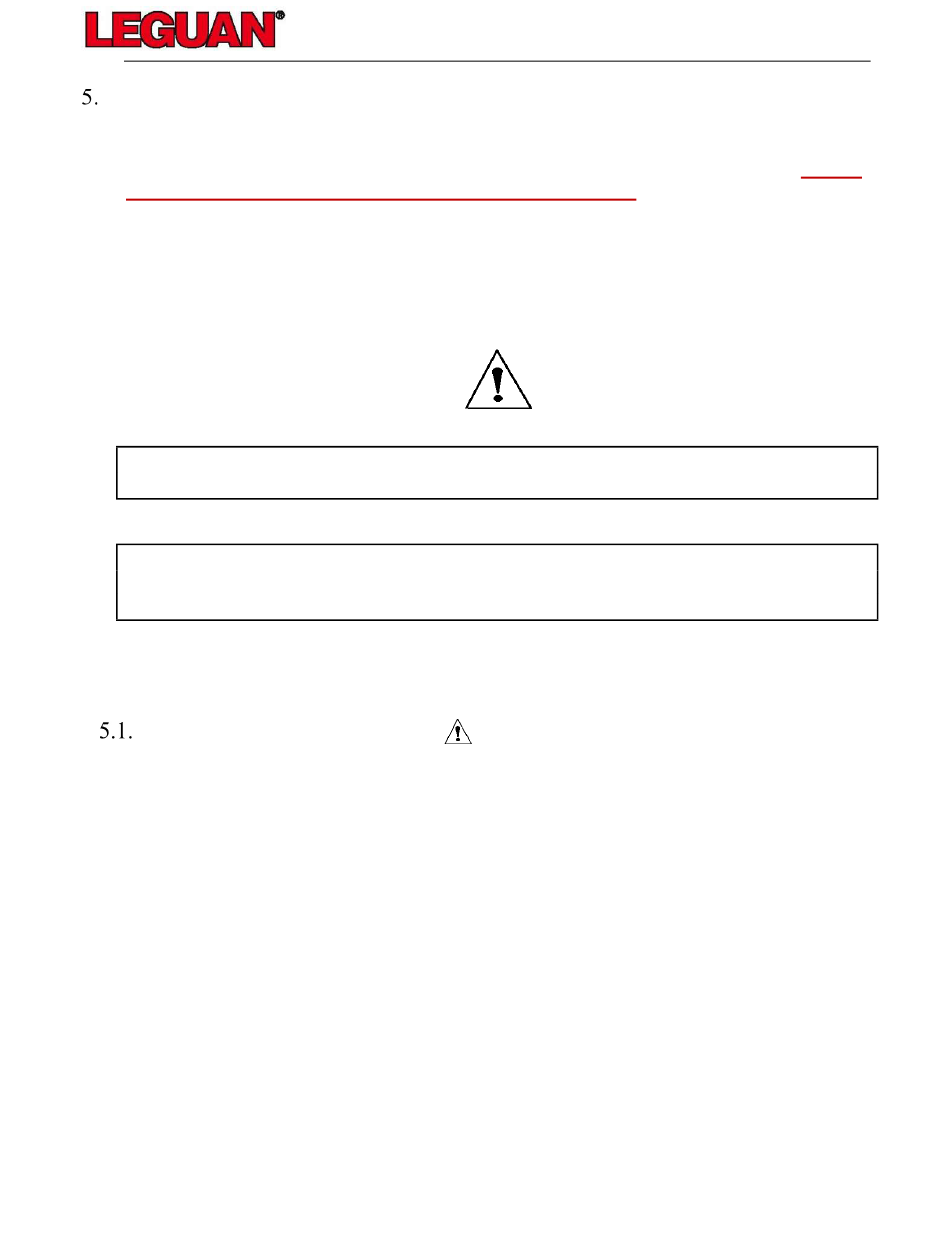 LEGUAN®

5.

5.1.